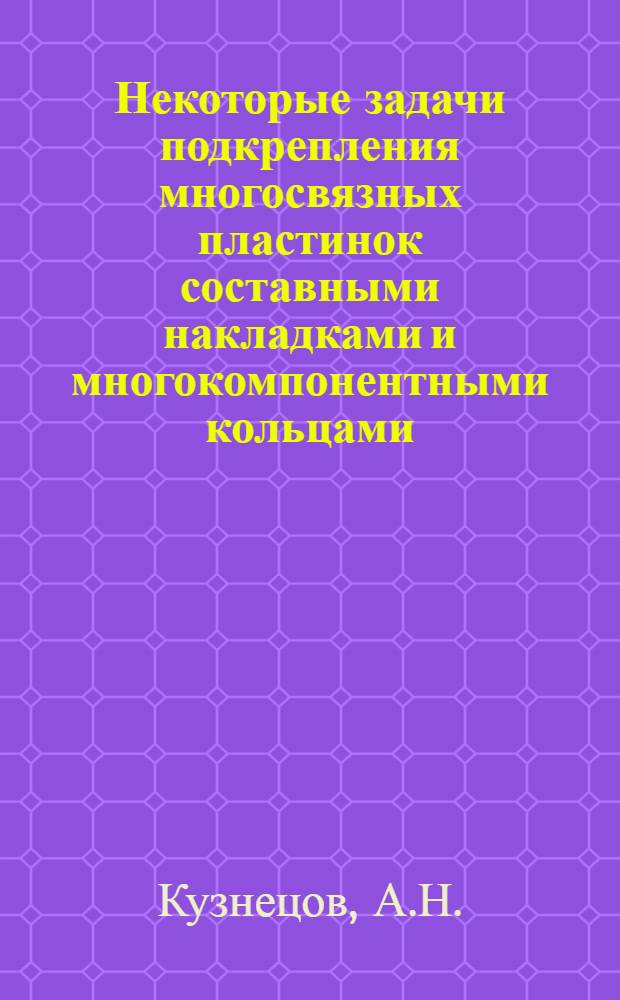 Некоторые задачи подкрепления многосвязных пластинок составными накладками и многокомпонентными кольцами

Кузнецов, А.Н.